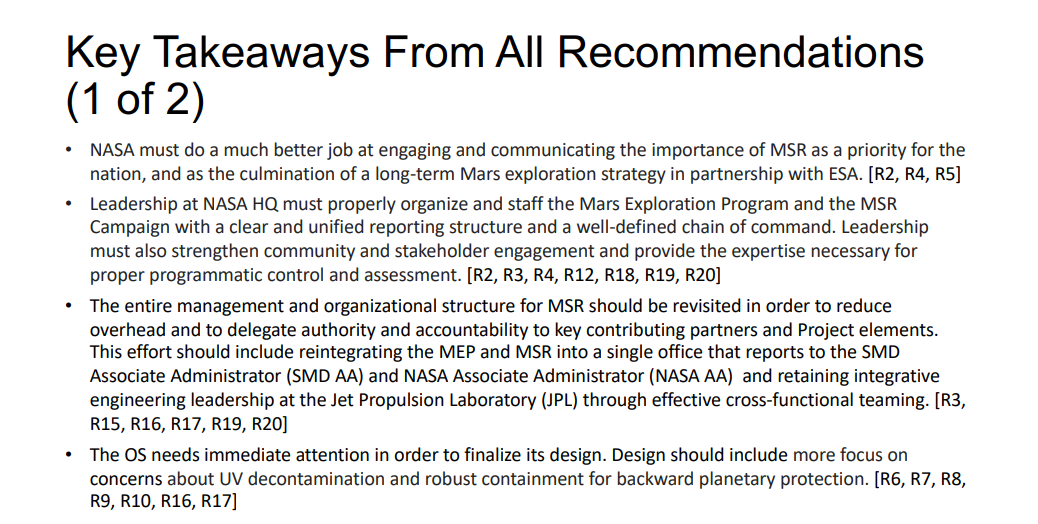 Key Takeaways From All Recommendations (1 of 2)

• NASA must do a much better job at engaging and communicating the importance of MSR as a priority for the nation, and as the culmination of a long-term Mars exploration strategy in partnership with ESA. [R2, R4, R5]

• Leadership at NASA HQ must properly organize and staff the Mars Exploration Program and the MSR Campaign with a clear and unified reporting structure and a well-defined chain of command. Leadership must also strengthen community and stakeholder engagement and provide the expertise necessary for proper programmatic control and assessment. [R2, R3, R4, R12, R18, R19, R20]

• The entire management and organizational structure for MSR should be revisited in order to reduce overhead and to delegate authority and accountability to key contributing partners and Project elements. This effort should include reintegrating the MEP and MSR into a single office that reports to the SMD Associate Administrator (SMD AA) and NASA Associate Administrator (NASA AA) and retaining integrative engineering leadership at the Jet Propulsion Laboratory (JPL) through effective cross-functional teaming. [R3, R15, R16, R17, R19, R20]

• The OS needs immediate attention in order to finalize its design. Design should include more focus on concerns about UV decontamination and robust containment for backward planetary protection. [R6, R7, R8, R9, R10, R16, R17]